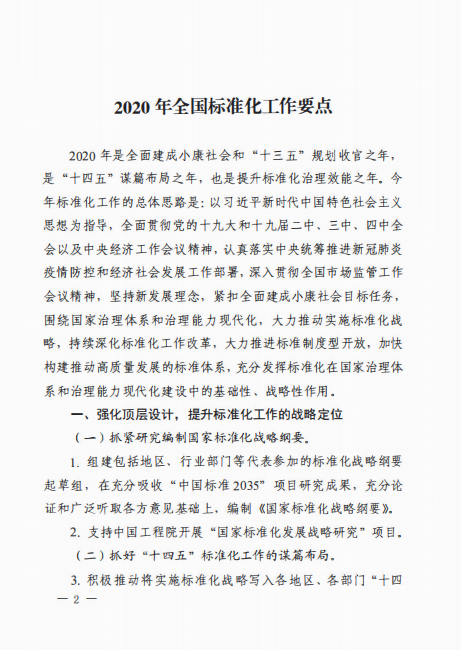 2020 年全国标准化工作要点

2020 年是全面建成小康社会和“十三五”规划收官之年，是“十四五”谋篇布局之年，也是提升标准化治理效能之年。今年标准化工作的总体思路是：以习近平新时代中国特色社会主义思想为指导，全面贯彻党的十九大和十九届二中、三中、四中全会以及中央经济工作会议精神，认真落实中央统筹推进新冠肺炎疫情防控和经济社会发展工作部署，深入贯彻全国市场监管工作会议精神，坚持新发展理念，紧扣全面建成小康社会目标任务，围绕国家治理体系和治理能力现代化，大力推动实施标准化战略，持续深化标准化工作改革，大力推进标准制度型开放，加快构建推动高质量发展的标准体系，充分发挥标准化在国家治理体系和治理能力现代化建设中的基础性、战略性作用。

一、强化顶层设计，提升标准化工作的战略定位

（一）抓紧研究编制国家标准化战略纲要。

1. 组建包括地区、行业部门等代表参加的标准化战略纲要起草组，在充分吸收“中国标准 2035”项目研究成果，充分论证和广泛听取各方意见基础上，编制《国家标准化战略纲要》。

2. 支持中国工程院开展“国家标准化发展战略研究”项目。

（二）抓好“十四五”标准化工作的谋篇布局。

3. 积极推动将实施标准化战略写入各地区、各部门“十四

— 2 —